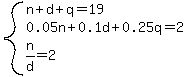 $\begin{cases} n+d+q=19 \\ 0.05n+0.1d+0.25q=2 \\ \frac{n}{d}=2 \end{cases}$